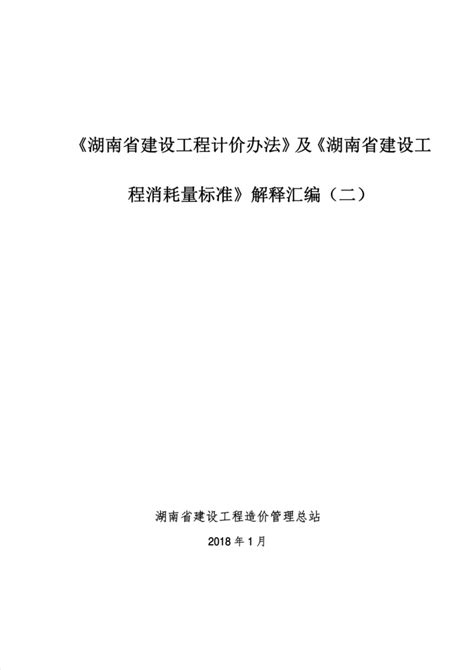 《湖南省建设工程计价办法》及《湖南省建设工程消耗量标准》解释汇编（二）

湖南省建设工程造价管理总站

2018 年 1 月